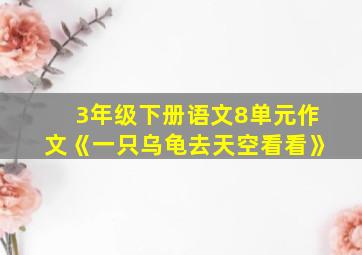 3年级下册语文8单元作文《一只乌龟去天空看看》